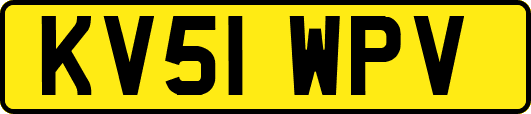 KV51 WPV